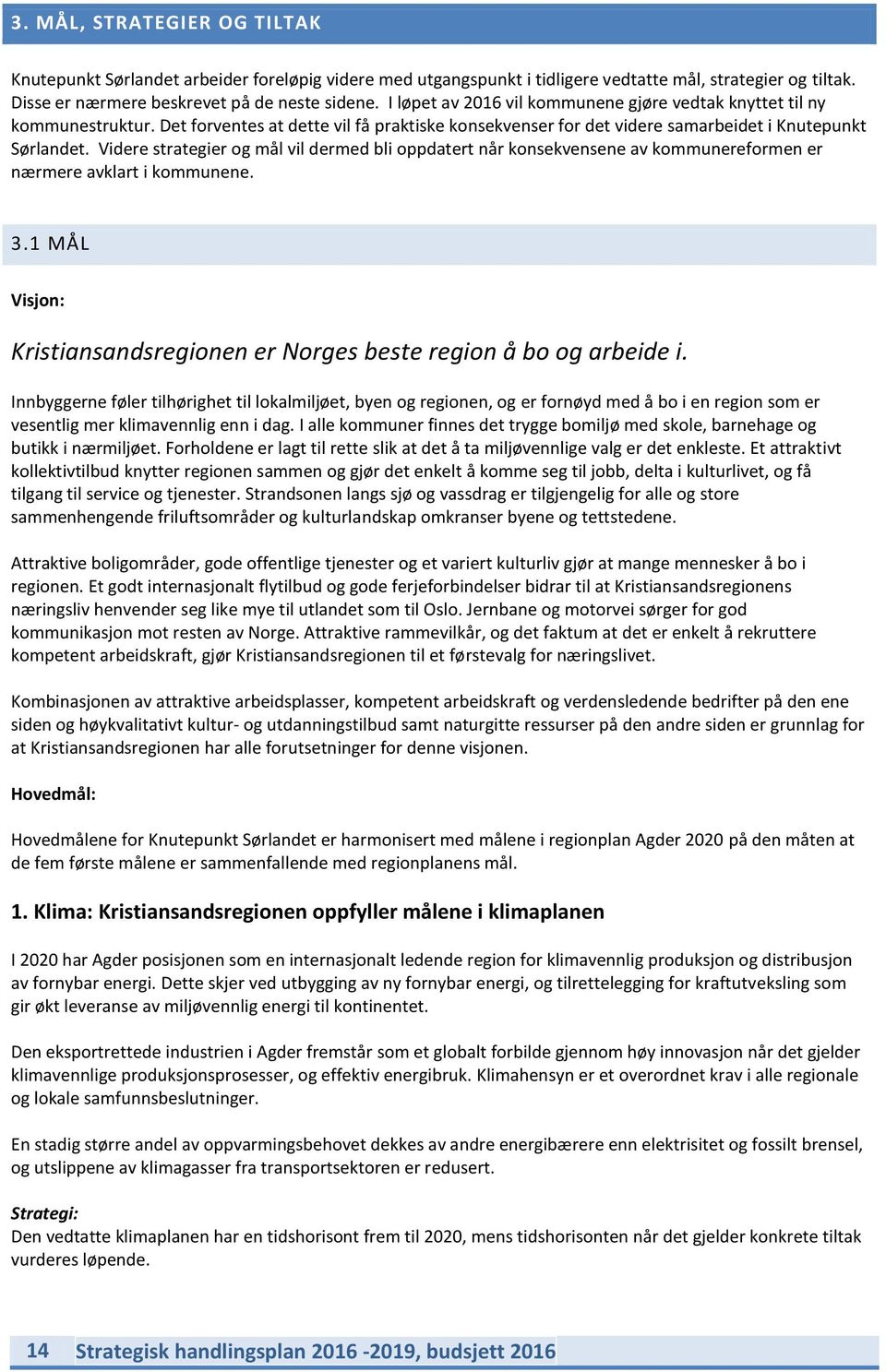 3. MÅL, STRATEGIER OG TILTAK

Knutepunkt Sørlandet arbeider foreløpig videre med utgangspunkt i tidligere vedtatte mål, strategier og tiltak. Disse er nærmere beskrevet på de neste sidene. I løpet av 2016 vil kommunene gjøre vedtak knyttet til ny kommunestruktur. Det forventes at dette vil få praktiske konsekvenser for det videre samarbeidet i Knutepunkt Sørlandet. Videre strategier og mål vil dermed bli oppdatert når konsekvensene av kommunereformen er nærmere avklart i kommunene.

3.1 MÅL

Visjon:

Kristiansandsregionen er Norges beste region å bo og arbeide i.

Innbyggerne føler tilhørighet til lokalmiljøet, byen og regionen, og er fornøyd med å bo i en region som er vesentlig mer klimavennlig enn i dag. I alle kommuner finnes det trygge bomiljø med skole, barnehage og butikk i nærmiljøet. Forholdene er lagt til rette slik at det å ta miljøvennlige valg er det enkleste. Et attraktivt kollektivtilbud knytter regionen sammen og gjør det enkelt å komme seg til jobb, delta i kulturlivet, og få tilgang til service og tjenester. Strandsonen langs sjø og vassdrag er tilgjengelig for alle og store sammenhengende friluftsområder og kulturlandskap omkranser byene og tettstedene.

Attraktive boligområder, gode offentlige tjenester og et variert kulturliv gjør at mange mennesker å bo i regionen. Et godt internasjonalt flytilbud og gode ferjeforbindelser bidrar til at Kristiansandsregionens næringsliv henvender seg like mye til utlandet som til Oslo. Jernbane og motorvei sørger for god kommunikasjon mot resten av Norge. Attraktive rammevilkår, og det faktum at det er enkelt å rekruttere kompetent arbeidskraft, gjør Kristiansandsregionen til et førstevalg for næringslivet.

Kombinasjonen av attraktive arbeidsplasser, kompetent arbeidskraft og verdensledende bedrifter på den ene siden og høykvalitativt kultur- og utdanningstilbud samt naturgitte ressurser på den andre siden er grunnlag for at Kristiansandsregionen har alle forutsetninger for denne visjonen.

Hovedmål:

Hovedmålene for Knutepunkt Sørlandet er harmonisert med målene i regionplan Agder 2020 på den måten at de fem første målene er sammenfallende med regionplanens mål.

1. Klima: Kristiansandsregionen oppfyller målene i klimaplanen

I 2020 har Agder posisjonen som en internasjonalt ledende region for klimavennlig produksjon og distribusjon av fornybar energi. Dette skjer ved utbygging av ny fornybar energi, og tilrettelegging for kraftutveksling som gir økt leveranse av miljøvennlig energi til kontinentet.

Den eksportrettede industrien i Agder fremstår som et globalt forbilde gjennom høy innovasjon når det gjelder klimavennlige produksjonsprosesser, og effektiv energibruk. Klimahensyn er et overordnet krav i alle regionale og lokale samfunnsbeslutninger.

En stadig større andel av oppvarmingsbehovet dekkes av andre energibærere enn elektrisitet og fossilt brensel, og utslippene av klimagasser fra transportsektoren er redusert.

Strategi:
Den vedtatte klimaplanen har en tidshorisont frem til 2020, mens tidshorisonten når det gjelder konkrete tiltak vurderes løpende.

14 Strategisk handlingsplan 2016 -2019, budsjett 2016